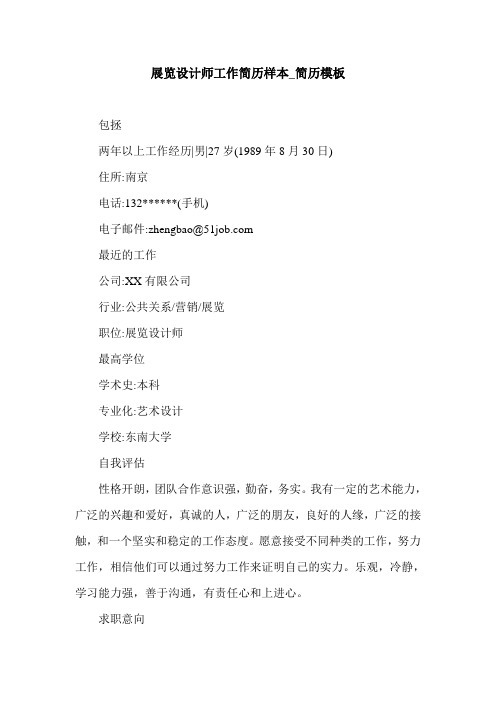 展览设计师工作简历样本_简历模板

包拯

两年以上工作经历|男|27 岁(1989 年 8 月 30 日)

住所:南京

电话:132******(手机)

电子邮件:zhengbao@51job.com

最近的工作

公司:XX 有限公司

行业:公共关系/营销/展览

职位:展览设计师

最高学位

学术史:本科

专业化:艺术设计

学校:东南大学

自我评估

性格开朗，团队合作意识强，勤奋，务实。我有一定的艺术能力，广泛的兴趣和爱好，真诚的人，广泛的朋友，良好的人缘，广泛的接触，和一个坚实和稳定的工作态度。愿意接受不同种类的工作，努力工作，相信他们可以通过努力工作来证明自己的实力。乐观，冷静，学习能力强，善于沟通，有责任心和上进心。

求职意向